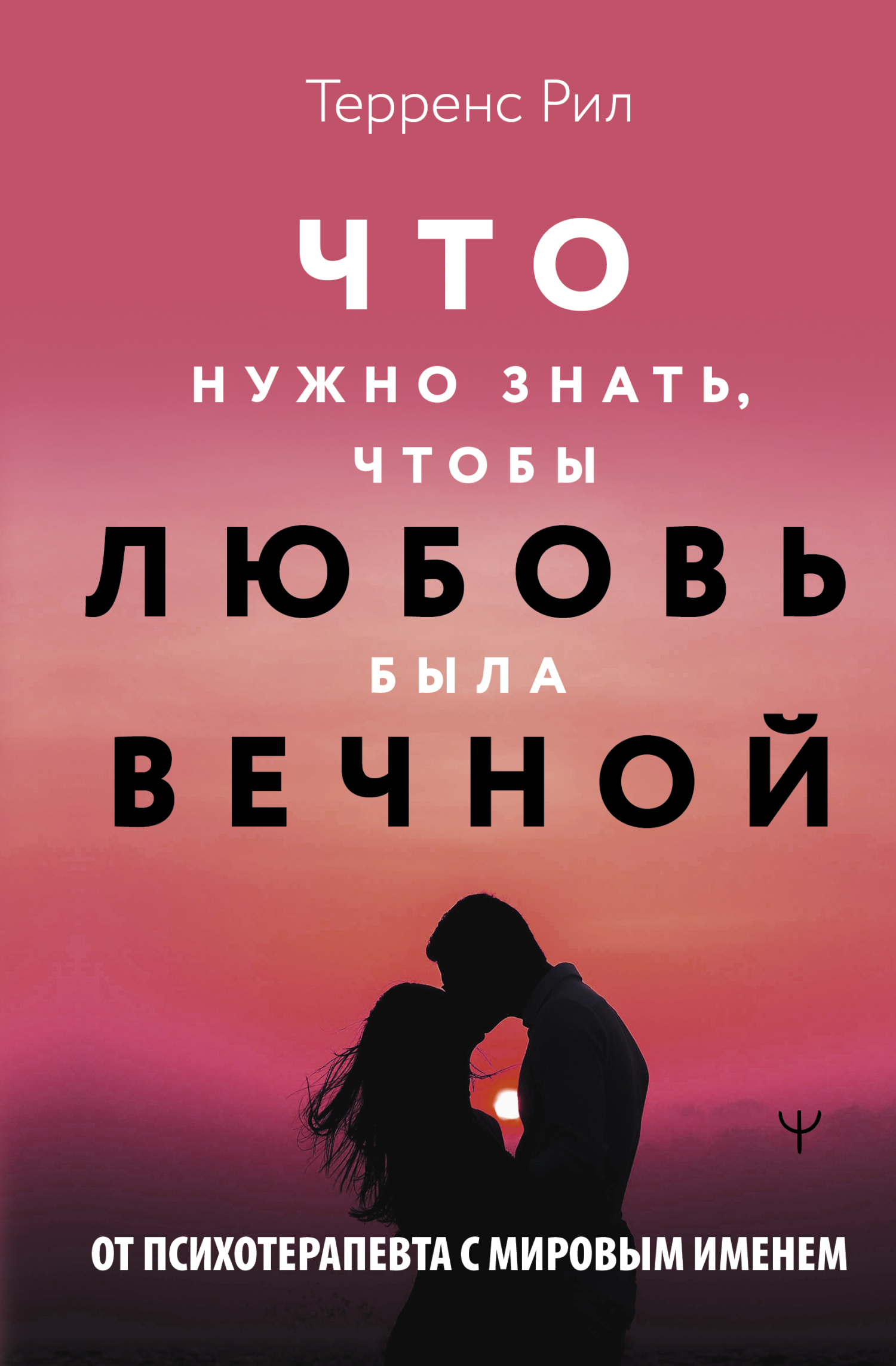 Терренс Рил

ЧТО
НУЖНО ЗНАТЬ,
ЧТОБЫ
ЛЮБОВЬ
БЫЛА
ВЕЧНОЙ

Ψ

ОТ ПСИХОТЕРАПЕВТА С МИРОВЫМ ИМЕНЕМ